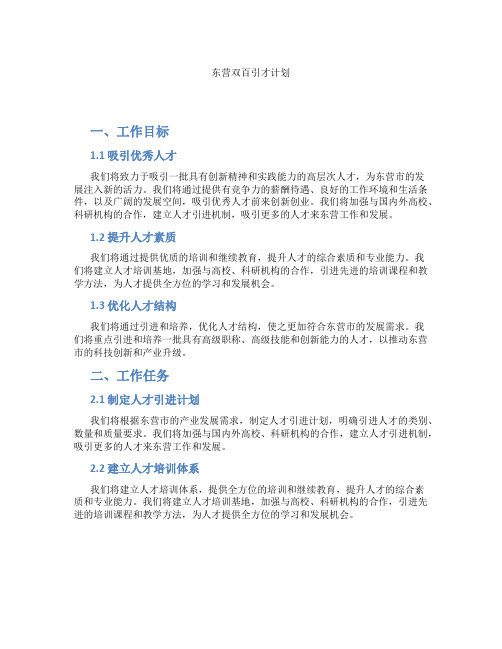 东营双百引才计划

一、工作目标

1.1 吸引优秀人才

我们将致力于吸引一批具有创新精神和实践能力的高层次人才，为东营市的发展注入新的活力。我们将通过提供有竞争力的薪酬待遇、良好的工作环境和生活条件，以及广阔的发展空间，吸引优秀人才前来创新创业。我们将加强与国内外高校、科研机构的合作，建立人才引进机制，吸引更多的人才来东营工作和发展。

1.2 提升人才素质

我们将通过提供优质的培训和继续教育，提升人才的综合素质和专业能力。我们将建立人才培训基地，加强与高校、科研机构的合作，引进先进的培训课程和教学方法，为人才提供全方位的学习和发展机会。

1.3 优化人才结构

我们将通过引进和培养，优化人才结构，使之更加符合东营市的发展需求。我们将重点引进和培养一批具有高级职称、高级技能和创新能力的人才，以推动东营市的科技创新和产业升级。

二、工作任务

2.1 制定人才引进计划

我们将根据东营市的产业发展需求，制定人才引进计划，明确引进人才的类别、数量和质量要求。我们将加强与国内外高校、科研机构的合作，建立人才引进机制，吸引更多的人才来东营工作和发展。

2.2 建立人才培训体系

我们将建立人才培训体系，提供全方位的培训和继续教育，提升人才的综合素质和专业能力。我们将建立人才培训基地，加强与高校、科研机构的合作，引进先进的培训课程和教学方法，为人才提供全方位的学习和发展机会。